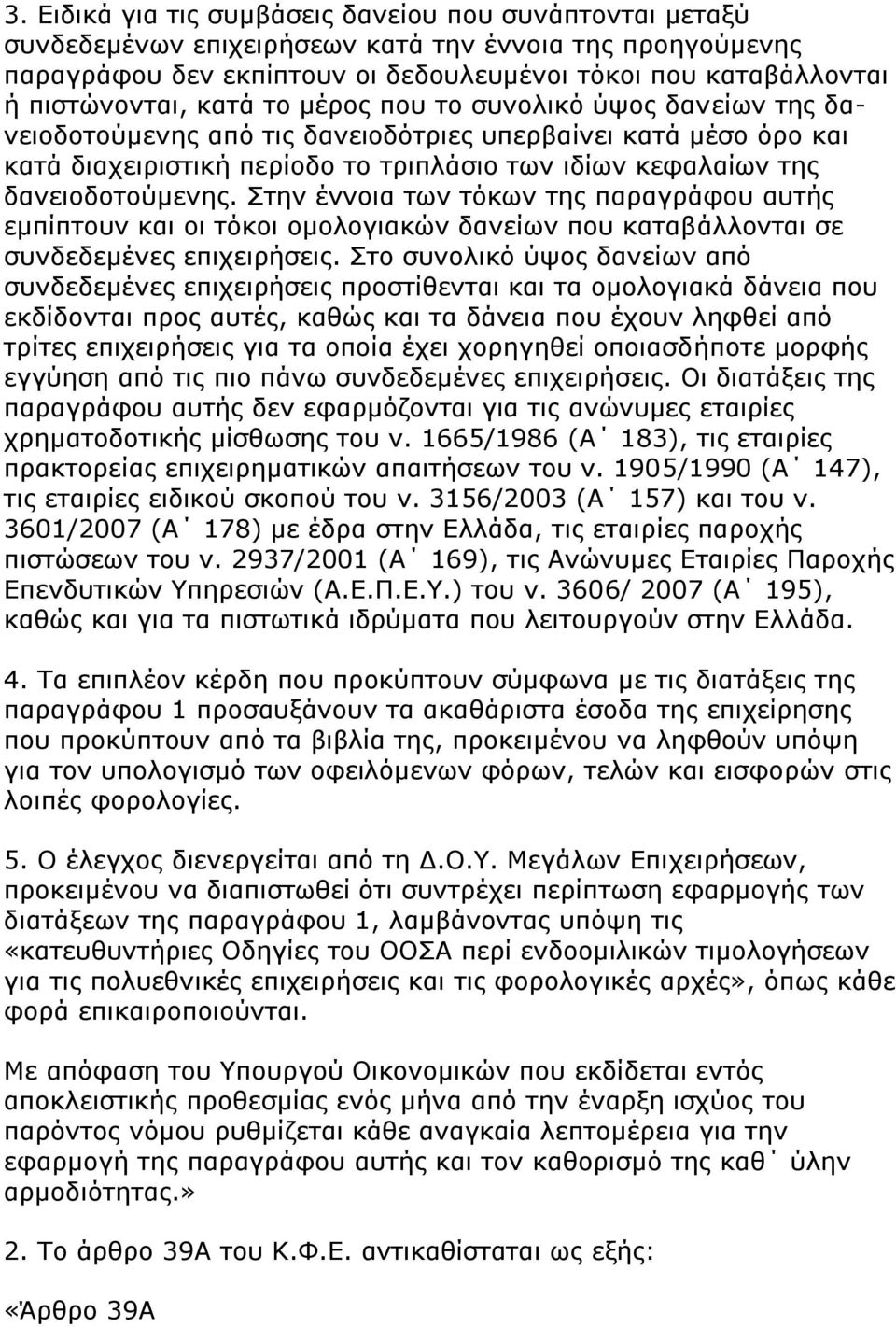 3. Ειδικά για τις συμβάσεις δανείου που συνάπτονται μεταξύ συνδεδεμένων επιχειρήσεων κατά την έννοια της προηγούμενης παραγράφου δεν εκπίπτουν οι δεδουλευμένοι τόκοι που καταβάλλονται ή πιστώνονται, κατά το μέρος που το συνολικό ύψος δανείων της δανειοδοτούμενης από τις δανειοδότριες υπερβαίνει κατά μέσο όρο και κατά διαχειριστική περίοδο το τριπλάσιο των ιδίων κεφαλαίων της δανειοδοτούμενης. Στην έννοια των τόκων της παραγράφου αυτής εμπίπτουν και οι τόκοι ομολογιακών δανείων που καταβάλλονται σε συνδεδεμένες επιχειρήσεις. Στο συνολικό ύψος δανείων από συνδεδεμένες επιχειρήσεις προστίθενται και τα ομολογιακά δάνεια που εκδίδονται προς αυτές, καθώς και τα δάνεια που έχουν ληφθεί από τρίτες επιχειρήσεις για τα οποία έχει χορηγηθεί οποιασδήποτε μορφής εγγύηση από τις πιο πάνω συνδεδεμένες επιχειρήσεις. Οι διατάξεις της παραγράφου αυτής δεν εφαρμόζονται για τις ανώνυμες εταιρίες χρηματοδοτικής μίσθωσης του ν. 1665/1986 (Α΄ 183), τις εταιρίες πρακτορείας επιχειρηματικών απαιτήσεων του ν. 1905/1990 (Α΄ 147), τις εταιρίες ειδικού σκοπού του ν. 3156/2003 (Α΄ 157) και του ν. 3601/2007 (Α΄ 178) με έδρα στην Ελλάδα, τις εταιρίες παροχής πιστώσεων του ν. 2937/2001 (Α΄ 169), τις Ανώνυμες Εταιρίες Παροχής Επενδυτικών Υπηρεσιών (Α.Ε.Π.Ε.Υ.) του ν. 3606/ 2007 (Α΄ 195), καθώς και για τα πιστωτικά ιδρύματα που λειτουργούν στην Ελλάδα.

4. Τα επιπλέον κέρδη που προκύπτουν σύμφωνα με τις διατάξεις της παραγράφου 1 προσαυξάνουν τα ακαθάριστα έσοδα της επιχείρησης που προκύπτουν από τα βιβλία της, προκειμένου να ληφθούν υπόψη για τον υπολογισμό των οφειλόμενων φόρων, τελών και εισφορών στις λοιπές φορολογίες.

5. Ο έλεγχος διενεργείται από τη Δ.Ο.Υ. Μεγάλων Επιχειρήσεων, προκειμένου να διαπιστωθεί ότι συντρέχει περίπτωση εφαρμογής των διατάξεων της παραγράφου 1, λαμβάνοντας υπόψη τις «κατευθυντήριες Οδηγίες του ΟΟΣΑ περί ενδοομιλικών τιμολογήσεων για τις πολυεθνικές επιχειρήσεις και τις φορολογικές αρχές», όπως κάθε φορά επικαιροποιούνται.

Με απόφαση του Υπουργού Οικονομικών που εκδίδεται εντός αποκλειστικής προθεσμίας ενός μήνα από την έναρξη ισχύος του παρόντος νόμου ρυθμίζεται κάθε αναγκαία λεπτομέρεια για την εφαρμογή της παραγράφου αυτής και τον καθορισμό της καθ΄ ύλην αρμοδιότητας.»

2. Το άρθρο 39Α του Κ.Φ.Ε. αντικαθίσταται ως εξής:

«Άρθρο 39Α